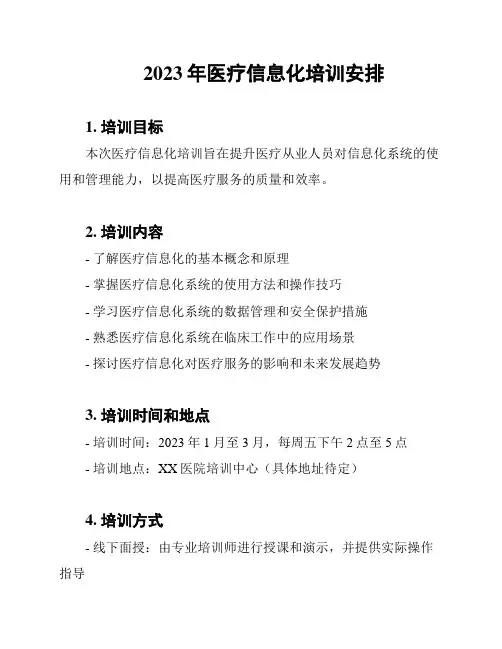 2023 年医疗信息化培训安排

1. 培训目标

本次医疗信息化培训旨在提升医疗从业人员对信息化系统的使用和管理能力，以提高医疗服务的质量和效率。

2. 培训内容

- 了解医疗信息化的基本概念和原理

- 掌握医疗信息化系统的使用方法和操作技巧

- 学习医疗信息化系统的数据管理和安全保护措施

- 熟悉医疗信息化系统在临床工作中的应用场景

- 探讨医疗信息化对医疗服务的影响和未来发展趋势

3. 培训时间和地点

- 培训时间：2023 年 1 月至 3 月，每周五下午 2 点至 5 点

- 培训地点：XX 医院培训中心（具体地址待定）

4. 培训方式

- 线下面授：由专业培训师进行授课和演示，并提供实际操作指导